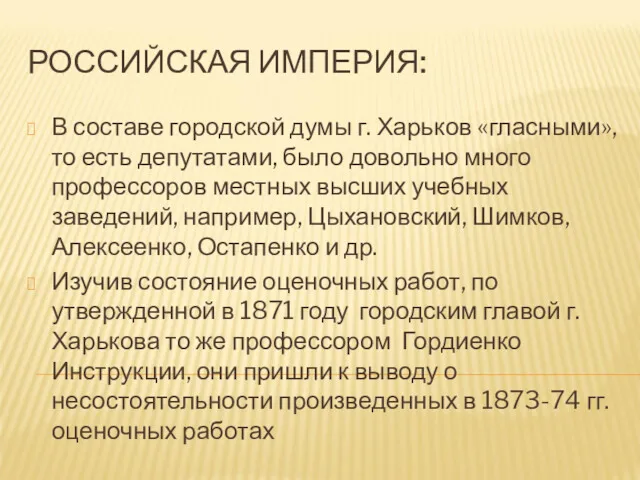 РОССИЙСКАЯ ИМПЕРИЯ:

В составе городской думы г. Харьков «гласными», то есть депутатами, было довольно много профессоров местных высших учебных заведений, например, Цыхановский, Шимков, Алексеенко, Остапенко и др.

Изучив состояние оценочных работ, по утвержденной в 1871 году городским главой г. Харькова то же профессором Гордиенко Инструкции, они пришли к выводу о несостоятельности произведенных в 1873-74 гг. оценочных работах